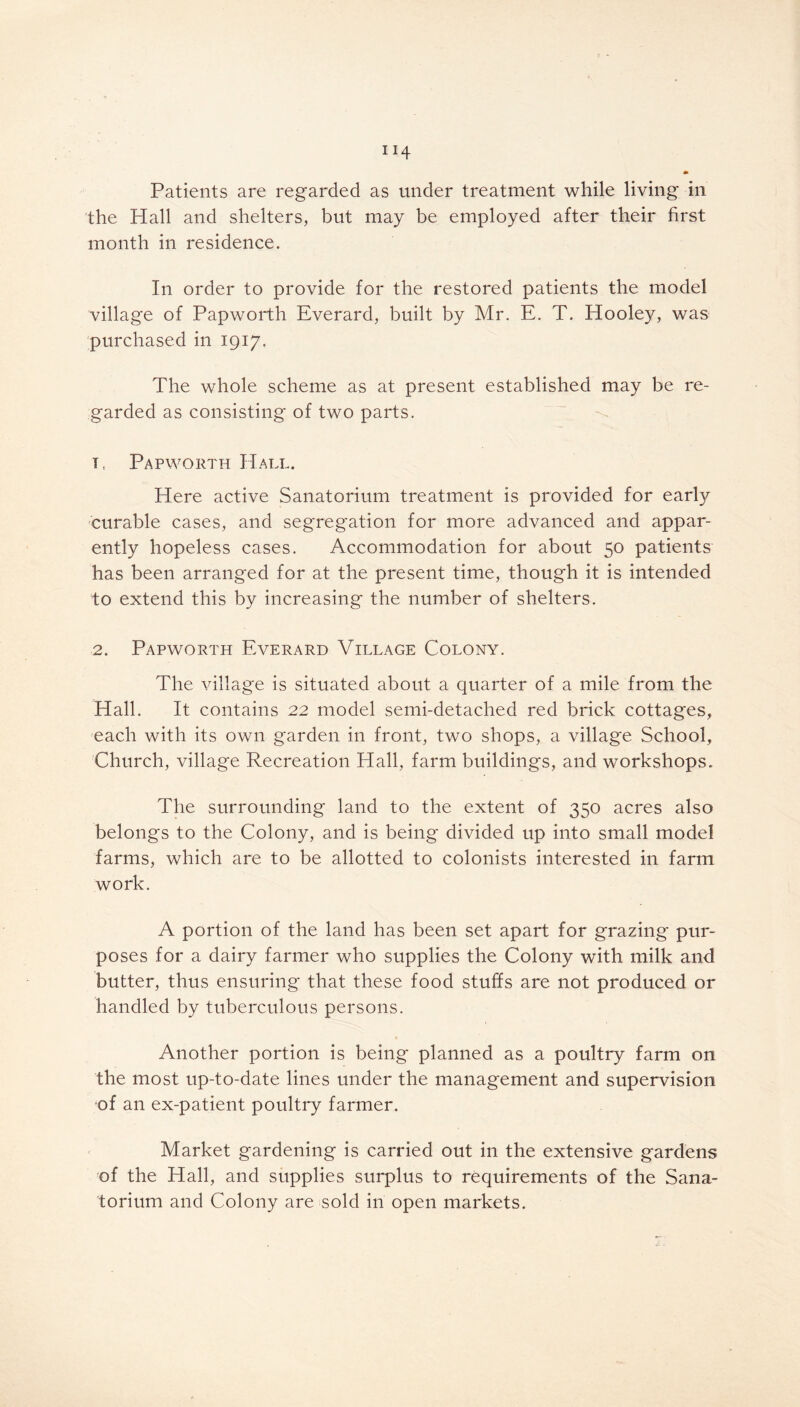 114

Patients are regarded as under treatment while living in the Hall and shelters, but may be employed after their first month in residence.

In order to provide for the restored patients the model village of Papworth Everard, built by Mr. E. T. Hooley, was purchased in 1917.

The whole scheme as at present established may be regarded as consisting of two parts.

1. Papworth Hall.

Here active Sanatorium treatment is provided for early curable cases, and segregation for more advanced and apparently hopeless cases. Accommodation for about 50 patients has been arranged for at the present time, though it is intended to extend this by increasing the number of shelters.

2. Papworth Everard Village Colony.

The village is situated about a quarter of a mile from the Hall. It contains 22 model semi-detached red brick cottages, each with its own garden in front, two shops, a village School, Church, village Recreation Hall, farm buildings, and workshops.

The surrounding land to the extent of 350 acres also belongs to the Colony, and is being divided up into small model farms, which are to be allotted to colonists interested in farm work.

A portion of the land has been set apart for grazing purposes for a dairy farmer who supplies the Colony with milk and butter, thus ensuring that these food stuffs are not produced or handled by tuberculous persons.

Another portion is being planned as a poultry farm on the most up-to-date lines under the management and supervision of an ex-patient poultry farmer.

Market gardening is carried out in the extensive gardens of the Hall, and supplies surplus to requirements of the Sanatorium and Colony are sold in open markets.